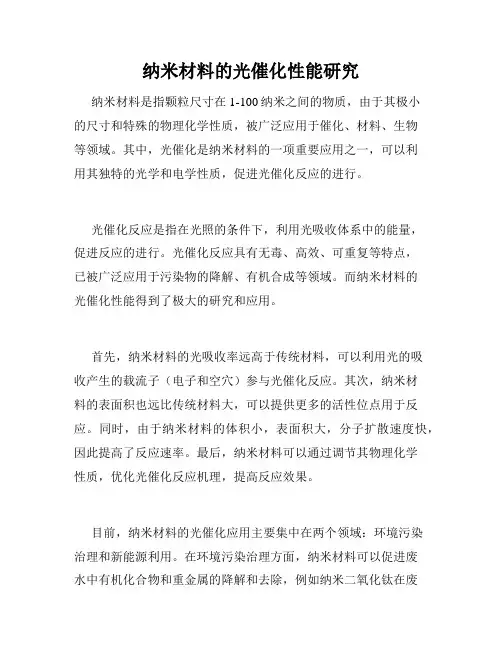 纳米材料的光催化性能研究

纳米材料是指颗粒尺寸在 1-100 纳米之间的物质，由于其极小的尺寸和特殊的物理化学性质，被广泛应用于催化、材料、生物等领域。其中，光催化是纳米材料的一项重要应用之一，可以利用其独特的光学和电学性质，促进光催化反应的进行。

光催化反应是指在光照的条件下，利用光吸收体系中的能量，促进反应的进行。光催化反应具有无毒、高效、可重复等特点，已被广泛应用于污染物的降解、有机合成等领域。而纳米材料的光催化性能得到了极大的研究和应用。

首先，纳米材料的光吸收率远高于传统材料，可以利用光的吸收产生的载流子（电子和空穴）参与光催化反应。其次，纳米材料的表面积也远比传统材料大，可以提供更多的活性位点用于反应。同时，由于纳米材料的体积小，表面积大，分子扩散速度快，因此提高了反应速率。最后，纳米材料可以通过调节其物理化学性质，优化光催化反应机理，提高反应效果。

目前，纳米材料的光催化应用主要集中在两个领域：环境污染治理和新能源利用。在环境污染治理方面，纳米材料可以促进废水中有机化合物和重金属的降解和去除，例如纳米二氧化钛在废